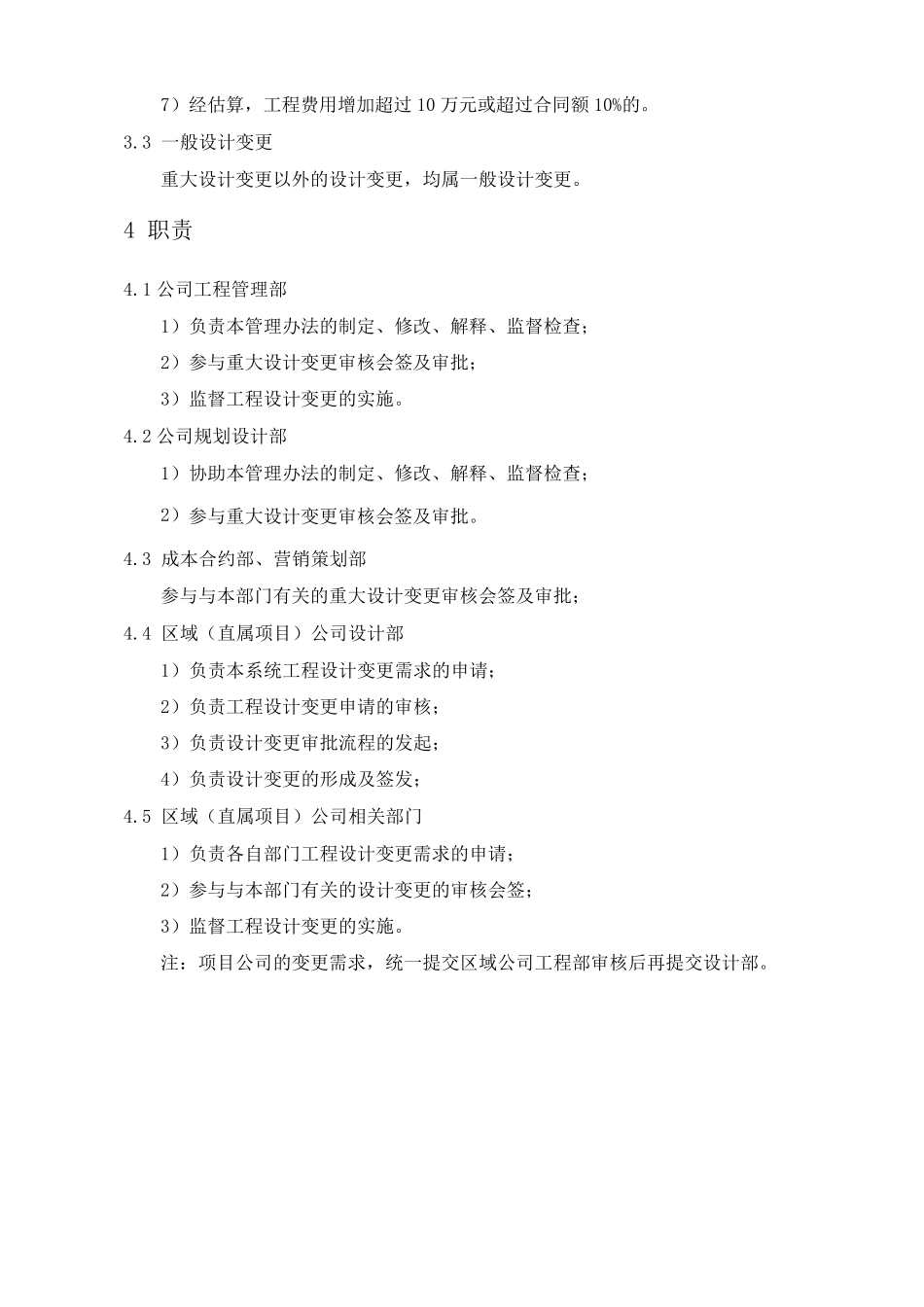 7）经估算，工程费用增加超过 10 万元或超过合同额 10%的。

3.3 一般设计变更

重大设计变更以外的设计变更，均属一般设计变更。

4 职责

4.1 公司工程管理部

1）负责本管理办法的制定、修改、解释、监督检查；

2）参与重大设计变更审核会签及审批；

3）监督工程设计变更的实施。

4.2 公司规划设计部

1）协助本管理办法的制定、修改、解释、监督检查；

2）参与重大设计变更审核会签及审批。

4.3 成本合约部、营销策划部

参与与本部门有关的重大设计变更审核会签及审批；

4.4 区域（直属项目）公司设计部

1）负责本系统工程设计变更需求的申请；

2）负责工程设计变更申请的审核；

3）负责设计变更审批流程的发起；

4）负责设计变更的形成及签发；

4.5 区域（直属项目）公司相关部门

1）负责各自部门工程设计变更需求的申请；

2）参与与本部门有关的设计变更的审核会签；

3）监督工程设计变更的实施。

注：项目公司的变更需求，统一提交区域公司工程部审核后再提交设计部。